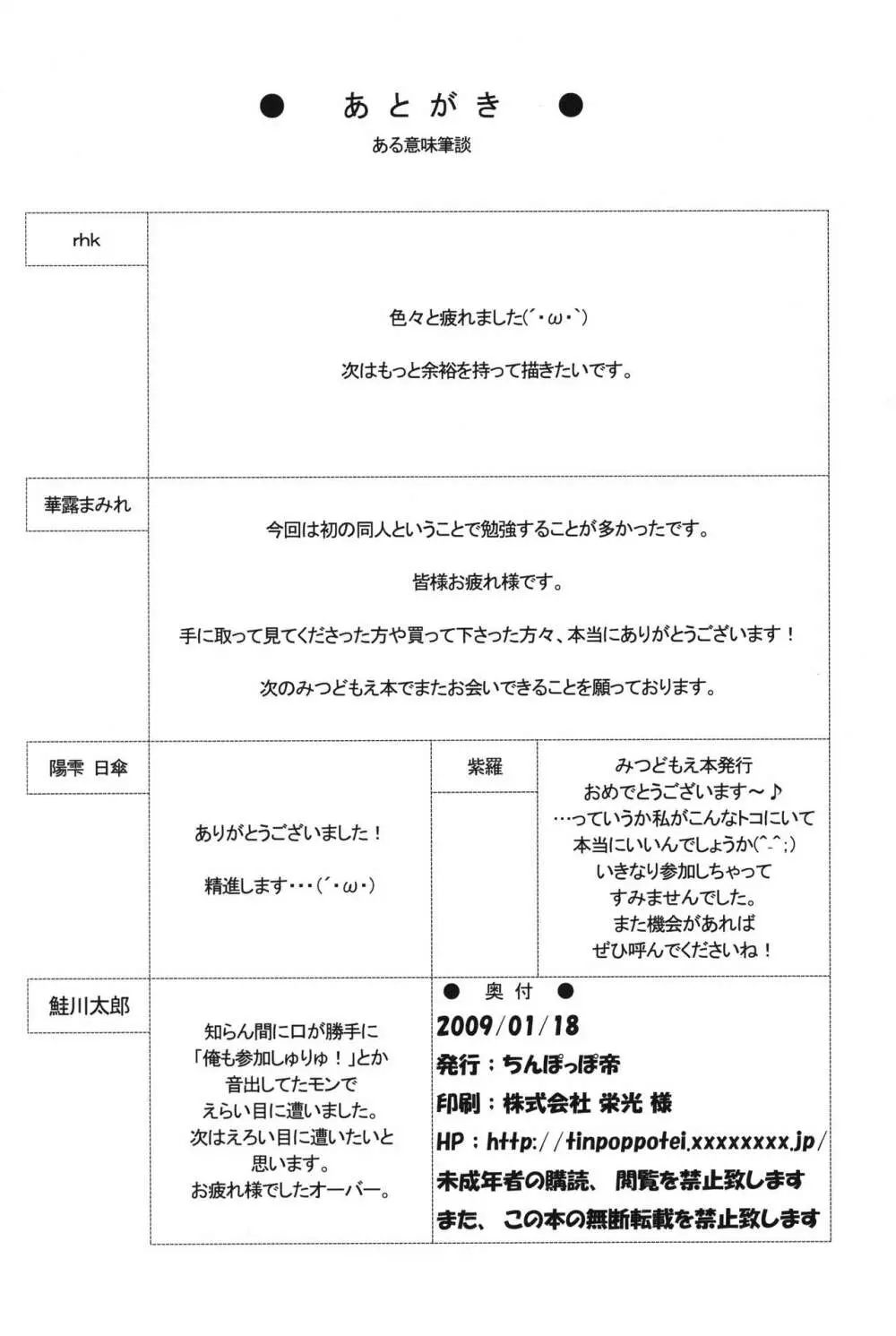 ● あとがき ●

ある意味筆談

rhk

色々と疲れました(´・ω・`)

次はもっと余裕を持って描きたいです。

華露まみれ

今回は初の同人ということで勉強することが多かったです。

皆様お疲れ様です。

手に取って見てくださった方や買って下さった方々、本当にありがとうございます！

次のみつどもえ本でまたお会いできることを願っております。

陽雫 日傘

ありがとうございました！

精進します・・・(´・ω・)

紫羅

みつどもえ本発行
おめでとうございます～♪
…っていうか私がこんなトコにいて
本当にいいんでしょうか(^-^;)
いきなり参加しちゃって
すみませんでした。
また機会があれば
ぜひ呼んでくださいね！

鮭川太郎

知らん間に口が勝手に
「俺も参加しゅりゅ！」とか
音出してたモンで
えらい目に遭いました。
次はえろい目に遭いたいと
思います。
お疲れ様でしたオーバー。

● 奥付 ●

2009/01/18

発行：ちんぽっぽ帝

印刷：株式会社 栄光 様

HP：http://tinpoppotei.xxxxxxxx.jp/

未成年者の購読、閲覧を禁止致します

また、この本の無断転載を禁止致します